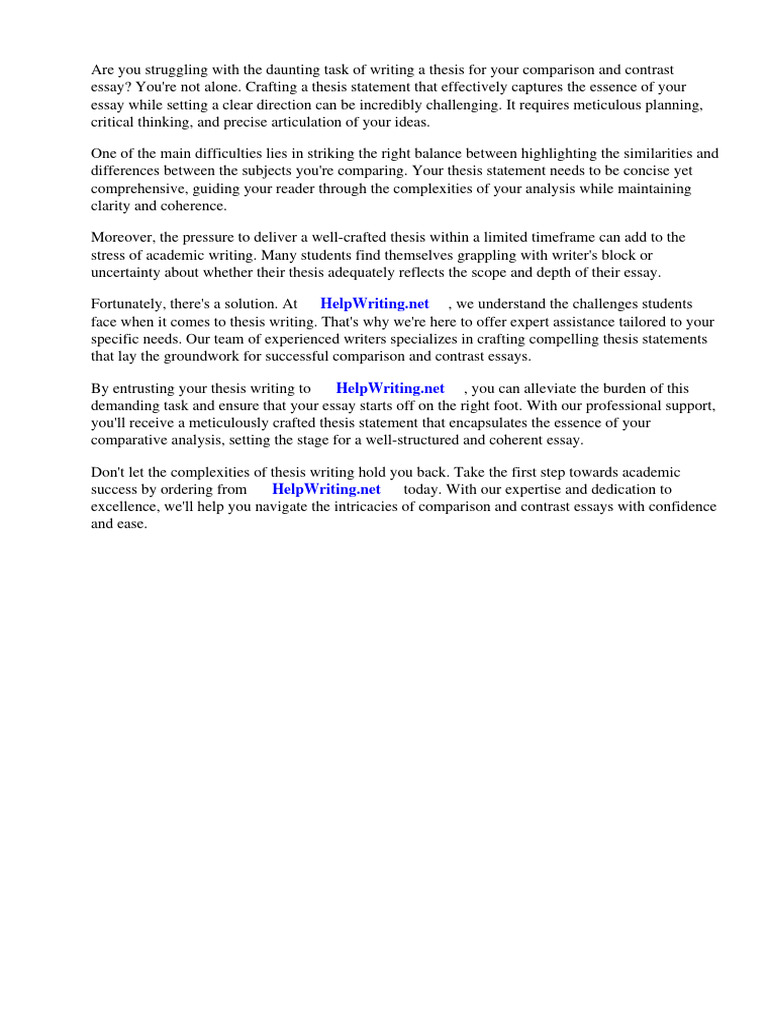 Are you struggling with the daunting task of writing a thesis for your comparison and contrast essay? You're not alone. Crafting a thesis statement that effectively captures the essence of your essay while setting a clear direction can be incredibly challenging. It requires meticulous planning, critical thinking, and precise articulation of your ideas.

One of the main difficulties lies in striking the right balance between highlighting the similarities and differences between the subjects you're comparing. Your thesis statement needs to be concise yet comprehensive, guiding your reader through the complexities of your analysis while maintaining clarity and coherence.

Moreover, the pressure to deliver a well-crafted thesis within a limited timeframe can add to the stress of academic writing. Many students find themselves grappling with writer's block or uncertainty about whether their thesis adequately reflects the scope and depth of their essay.

Fortunately, there's a solution. At HelpWriting.net , we understand the challenges students face when it comes to thesis writing. That's why we're here to offer expert assistance tailored to your specific needs. Our team of experienced writers specializes in crafting compelling thesis statements that lay the groundwork for successful comparison and contrast essays.

By entrusting your thesis writing to HelpWriting.net , you can alleviate the burden of this demanding task and ensure that your essay starts off on the right foot. With our professional support, you'll receive a meticulously crafted thesis statement that encapsulates the essence of your comparative analysis, setting the stage for a well-structured and coherent essay.

Don't let the complexities of thesis writing hold you back. Take the first step towards academic success by ordering from HelpWriting.net today. With our expertise and dedication to excellence, we'll help you navigate the intricacies of comparison and contrast essays with confidence and ease.